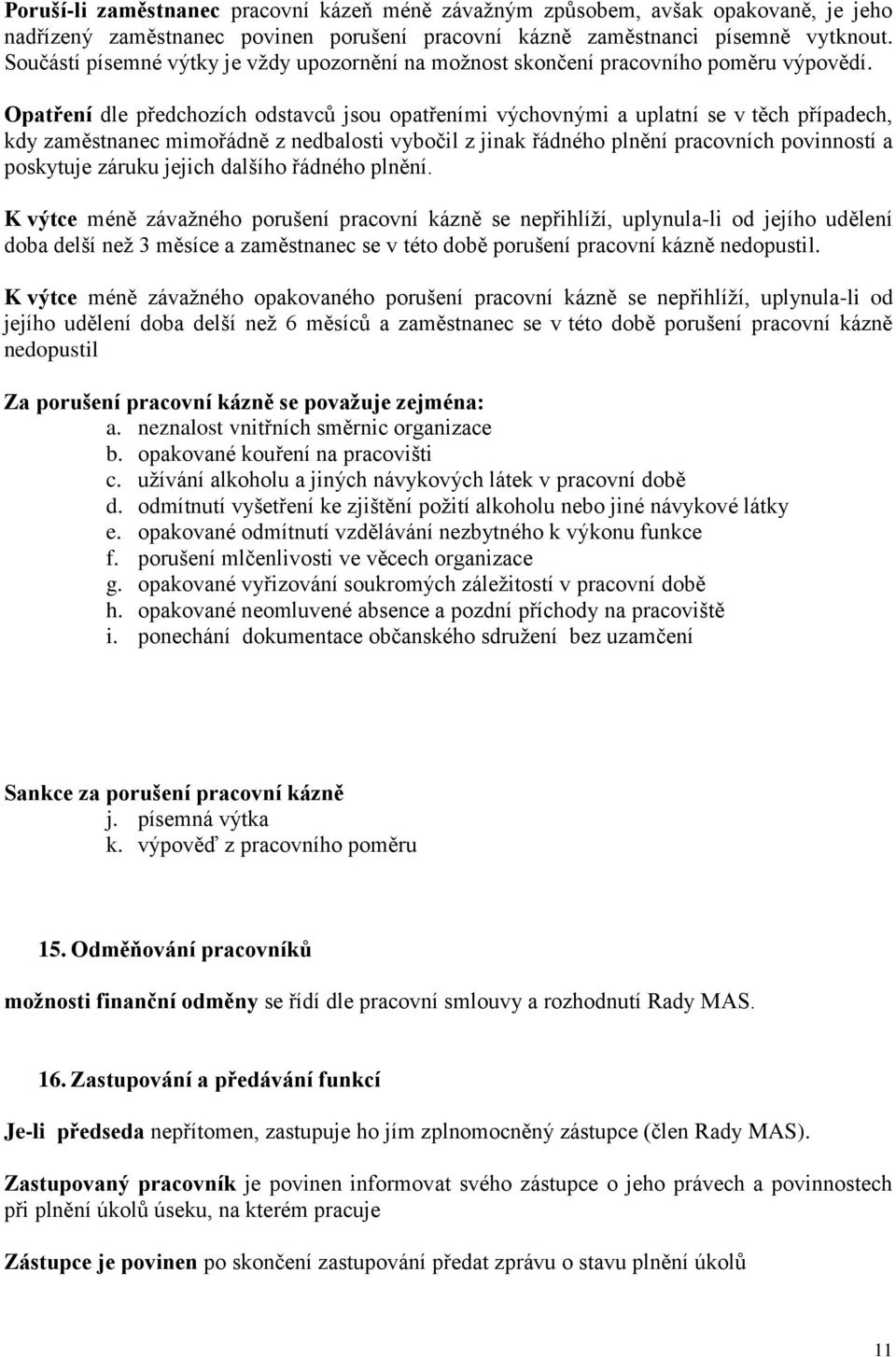 Poruší-li zaměstnanec pracovní kázeň méně závažným způsobem, avšak opakovaně, je jeho nadřízený zaměstnanec povinen porušení pracovní kázně zaměstnanci písemně vytknout. Součástí písemné výtky je vždy upozornění na možnost skončení pracovního poměru výpovědí.

Opatření dle předchozích odstavců jsou opatřeními výchovnými a uplatní se v těch případech, kdy zaměstnanec mimořádně z nedbalosti vybočil z jinak řádného plnění pracovních povinností a poskytuje záruku jejich dalšího řádného plnění.

K výtce méně závažného porušení pracovní kázně se nepřihlíží, uplynula-li od jejího udělení doba delší než 3 měsíce a zaměstnanec se v této době porušení pracovní kázně nedopustil.

K výtce méně závažného opakovaného porušení pracovní kázně se nepřihlíží, uplynula-li od jejího udělení doba delší než 6 měsíců a zaměstnanec se v této době porušení pracovní kázně nedopustil

Za porušení pracovní kázně se považuje zejména:
a. neznalost vnitřních směrnic organizace
b. opakované kouření na pracovišti
c. užívání alkoholu a jiných návykových látek v pracovní době
d. odmítnutí vyšetření ke zjištění požití alkoholu nebo jiné návykové látky
e. opakované odmítnutí vzdělávání nezbytného k výkonu funkce
f. porušení mlčenlivosti ve věcech organizace
g. opakované vyřizování soukromých záležitostí v pracovní době
h. opakované neomluvené absence a pozdní příchody na pracoviště
i. ponechání dokumentace občanského sdružení bez uzamčení

Sankce za porušení pracovní kázně
j. písemná výtka
k. výpověď z pracovního poměru

15. Odměňování pracovníků

možnosti finanční odměny se řídí dle pracovní smlouvy a rozhodnutí Rady MAS.

16. Zastupování a předávání funkcí

Je-li předseda nepřítomen, zastupuje ho jím zplnomocněný zástupce (člen Rady MAS).

Zastupovaný pracovník je povinen informovat svého zástupce o jeho právech a povinnostech při plnění úkolů úseku, na kterém pracuje

Zástupce je povinen po skončení zastupování předat zprávu o stavu plnění úkolů

11